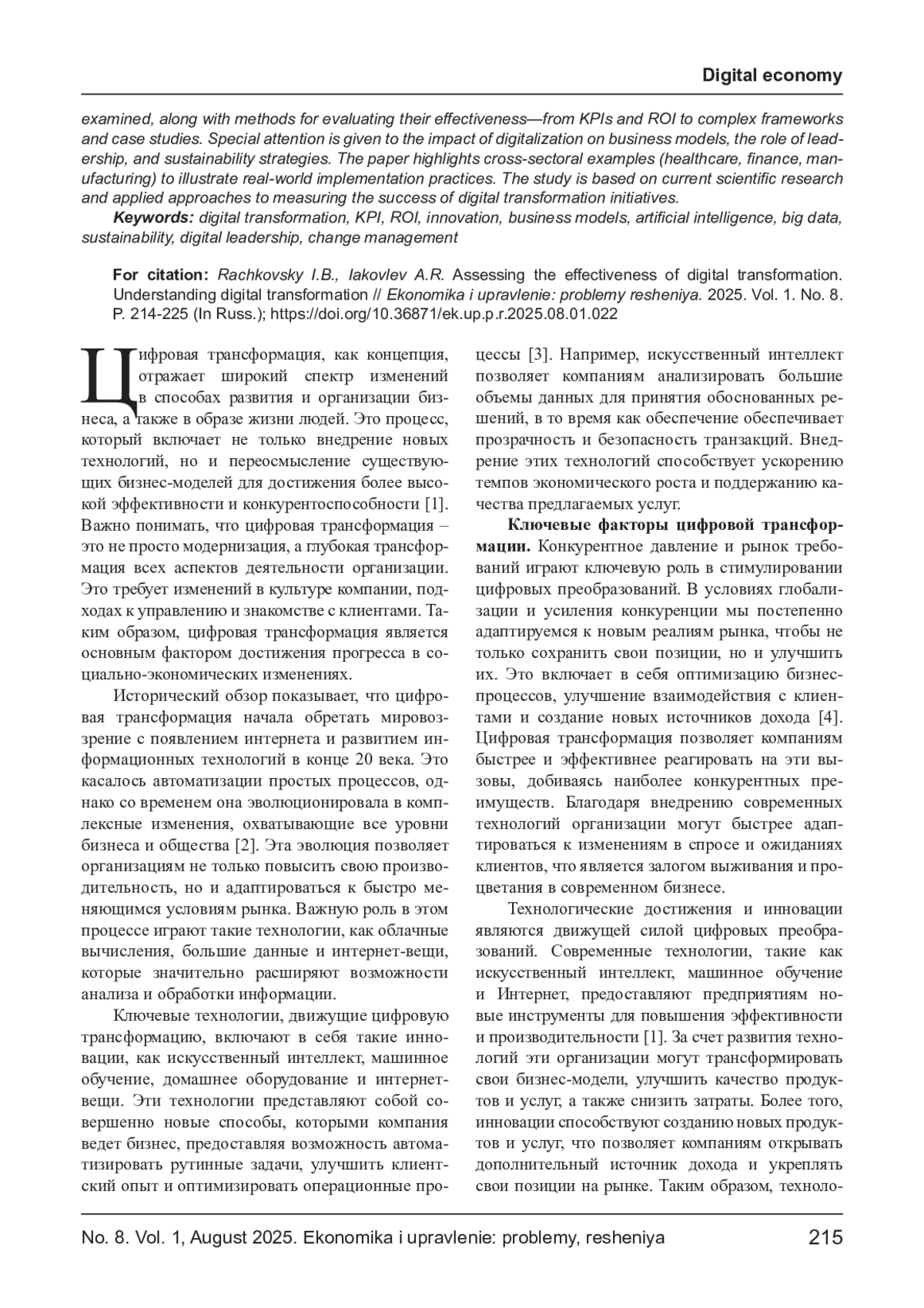 Digital economy

examined, along with methods for evaluating their effectiveness—from KPIs and ROI to complex frameworks and case studies. Special attention is given to the impact of digitalization on business models, the role of leadership, and sustainability strategies. The paper highlights cross-sectoral examples (healthcare, finance, manufacturing) to illustrate real-world implementation practices. The study is based on current scientific research and applied approaches to measuring the success of digital transformation initiatives.

Keywords: digital transformation, KPI, ROI, innovation, business models, artificial intelligence, big data, sustainability, digital leadership, change management

For citation: Rachkovsky I.B., Iakovlev A.R. Assessing the effectiveness of digital transformation. Understanding digital transformation // Ekonomika i upravlenie: problemy resheniya. 2025. Vol. 1. No. 8. P. 214-225 (In Russ.); https://doi.org/10.36871/ek.up.p.r.2025.08.01.022

Цифровая трансформация, как концепция, отражает широкий спектр изменений в способах развития и организации бизнеса, а также в образе жизни людей. Это процесс, который включает не только внедрение новых технологий, но и переосмысление существующих бизнес-моделей для достижения более высокой эффективности и конкурентоспособности [1]. Важно понимать, что цифровая трансформация – это не просто модернизация, а глубокая трансформация всех аспектов деятельности организации. Это требует изменений в культуре компании, подходах к управлению и знакомстве с клиентами. Таким образом, цифровая трансформация является основным фактором достижения прогресса в социально-экономических изменениях.

Исторический обзор показывает, что цифровая трансформация начала обретать мировоззрение с появлением интернета и развитием информационных технологий в конце 20 века. Это касалось автоматизации простых процессов, однако со временем она эволюционировала в комплексные изменения, охватывающие все уровни бизнеса и общества [2]. Эта эволюция позволяет организациям не только повысить свою производительность, но и адаптироваться к быстро меняющимся условиям рынка. Важную роль в этом процессе играют такие технологии, как облачные вычисления, большие данные и интернет-вещи, которые значительно расширяют возможности анализа и обработки информации.

Ключевые технологии, движущие цифровую трансформацию, включают в себя такие инновации, как искусственный интеллект, машинное обучение, домашнее оборудование и интернет-вещи. Эти технологии представляют собой совершенно новые способы, которыми компания ведет бизнес, предоставляя возможность автоматизировать рутинные задачи, улучшить клиентский опыт и оптимизировать операционные процессы [3]. Например, искусственный интеллект позволяет компаниям анализировать большие объемы данных для принятия обоснованных решений, в то время как обеспечение обеспечивает прозрачность и безопасность транзакций. Внедрение этих технологий способствует ускорению темпов экономического роста и поддержанию качества предлагаемых услуг.

Ключевые факторы цифровой трансформации. Конкурентное давление и рынок требований играют ключевую роль в стимулировании цифровых преобразований. В условиях глобализации и усиления конкуренции мы постепенно адаптируемся к новым реалиям рынка, чтобы не только сохранить свои позиции, но и улучшить их. Это включает в себя оптимизацию бизнес-процессов, улучшение взаимодействия с клиентами и создание новых источников дохода [4]. Цифровая трансформация позволяет компаниям быстрее и эффективнее реагировать на эти вызовы, добиваясь наиболее конкурентных преимуществ. Благодаря внедрению современных технологий организации могут быстрее адаптироваться к изменениям в спросе и ожиданиях клиентов, что является залогом выживания и процветания в современном бизнесе.

Технологические достижения и инновации являются движущей силой цифровых преобразований. Современные технологии, такие как искусственный интеллект, машинное обучение и Интернет, предоставляют предприятиям новые инструменты для повышения эффективности и производительности [1]. За счет развития технологий эти организации могут трансформировать свои бизнес-модели, улучшить качество продуктов и услуг, а также снизить затраты. Более того, инновации способствуют созданию новых продуктов и услуг, что позволяет компаниям открывать дополнительный источник дохода и укреплять свои позиции на рынке. Таким образом, техноло-

No. 8. Vol. 1, August 2025. Ekonomika i upravlenie: problemy, resheniya 215